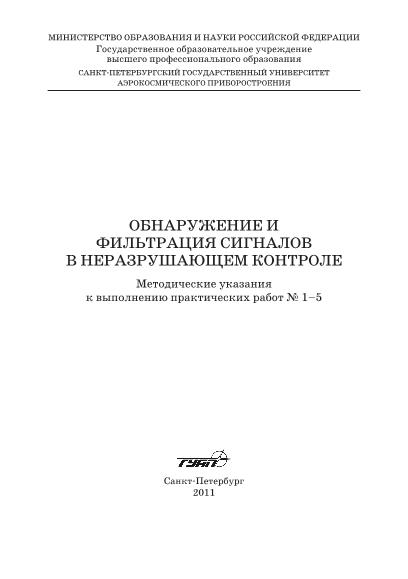 МИНИСТЕРСТВО ОБРАЗОВАНИЯ И НАУКИ РОССИЙСКОЙ ФЕДЕРАЦИИ
Государственное образовательное учреждение
высшего профессионального образования
САНКТ-ПЕТЕРБУРГСКИЙ ГОСУДАРСТВЕННЫЙ УНИВЕРСИТЕТ
АЭРОКОСМИЧЕСКОГО ПРИБОРОСТРОЕНИЯ

ОБНАРУЖЕНИЕ И
ФИЛЬТРАЦИЯ СИГНАЛОВ
В НЕРАЗРУШАЮЩЕМ КОНТРОЛЕ

Методические указания
к выполнению практических работ № 1–5

ГУАП

Санкт-Петербург
2011